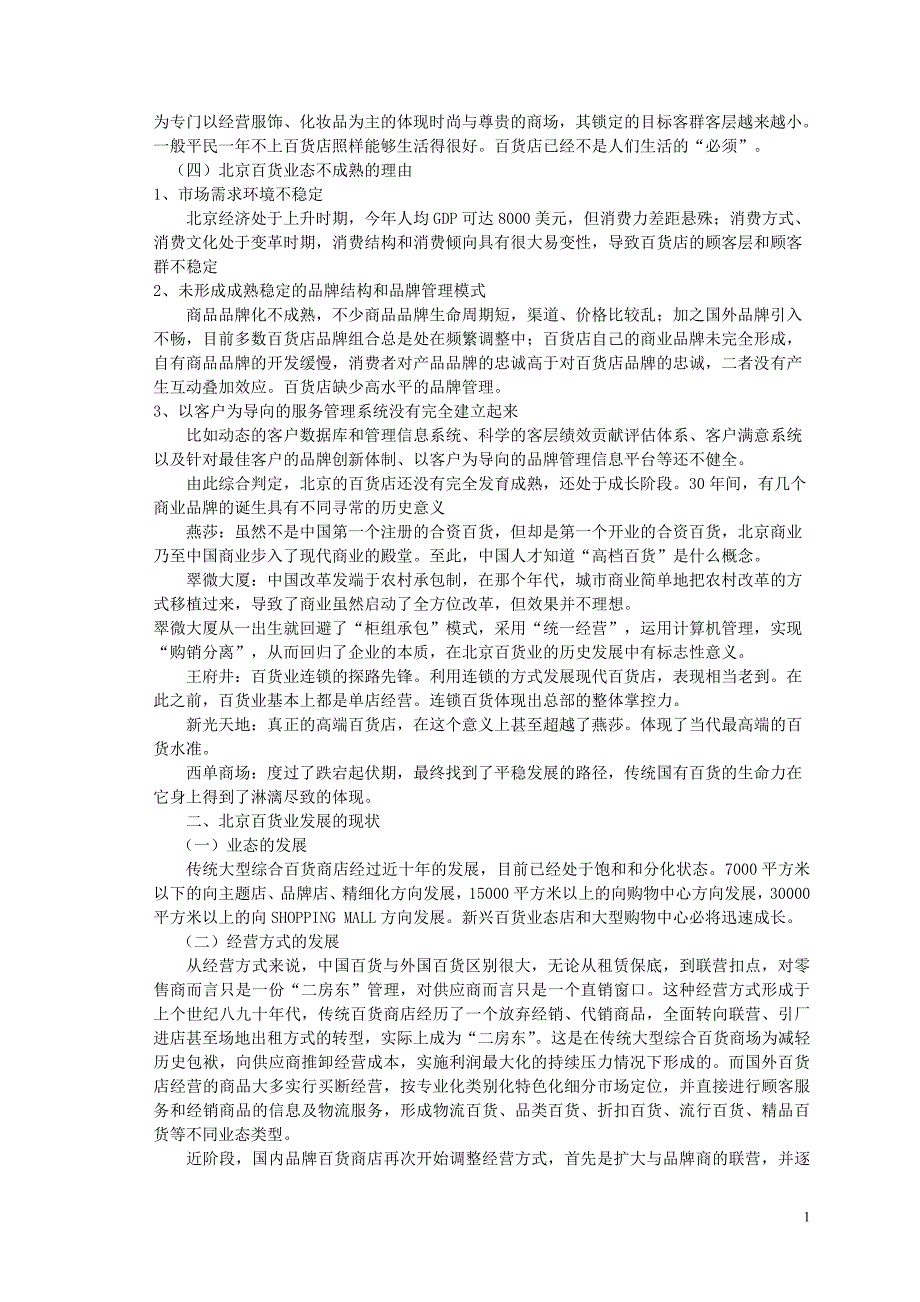 为专门以经营服饰、化妆品为主的体现时尚与尊贵的商场，其锁定的目标客群客层越来越小。一般平民一年不上百货店照样能够生活得很好。百货店已经不是人们生活的“必须”。

（四）北京百货业态不成熟的理由

1、市场需求环境不稳定

北京经济处于上升时期，今年人均 GDP 可达 8000 美元，但消费力差距悬殊；消费方式、消费文化处于变革时期，消费结构和消费倾向具有很大易变性，导致百货店的顾客层和顾客群不稳定

2、未形成成熟稳定的品牌结构和品牌管理模式

商品品牌化不成熟，不少商品品牌生命周期短，渠道、价格比较乱；加之国外品牌引入不畅，目前多数百货店品牌组合总是处在频繁调整中；百货店自己的商业品牌未完全形成，自有商品品牌的开发缓慢，消费者对产品品牌的忠诚高于对百货店品牌的忠诚，二者没有产生互动叠加效应。百货店缺少高水平的品牌管理。

3、以客户为导向的服务管理系统没有完全建立起来

比如动态的客户数据库和管理信息系统、科学的客层绩效贡献评估体系、客户满意系统以及针对最佳客户的品牌创新体制、以客户为导向的品牌管理信息平台等还不健全。

由此综合判定，北京的百货店还没有完全发育成熟，还处于成长阶段。30 年间，有几个商业品牌的诞生具有不同寻常的历史意义

燕莎：虽然不是中国第一个注册的合资百货，但却是第一个开业的合资百货，北京商业乃至中国商业步入了现代商业的殿堂。至此，中国人才知道“高档百货”是什么概念。

翠微大厦：中国改革发端于农村承包制，在那个年代，城市商业简单地把农村改革的方式移植过来，导致了商业虽然启动了全方位改革，但效果并不理想。

翠微大厦从一出生就回避了“柜组承包”模式，采用“统一经营”，运用计算机管理，实现“购销分离”，从而回归了企业的本质，在北京百货业的历史发展中有标志性意义。

王府井：百货业连锁的探路先锋。利用连锁的方式发展现代百货店，表现相当老到。在此之前，百货业基本上都是单店经营。连锁百货体现出总部的整体掌控力。

新光天地：真正的高端百货店，在这个意义上甚至超越了燕莎。体现了当代最高端的百货水准。

西单商场：度过了跌宕起伏期，最终找到了平稳发展的路径，传统国有百货的生命力在它身上得到了淋漓尽致的体现。

二、北京百货业发展的现状

（一）业态的发展

传统大型综合百货商店经过近十年的发展，目前已经处于饱和和分化状态。7000 平方米以下的向主题店、品牌店、精细化方向发展，15000 平方米以上的向购物中心方向发展，30000 平方米以上的向 SHOPPING MALL 方向发展。新兴百货业态店和大型购物中心必将迅速成长。

（二）经营方式的发展

从经营方式来说，中国百货与外国百货区别很大，无论从租赁保底，到联营扣点，对零售商而言只是一份“二房东”管理，对供应商而言只是一个直销窗口。这种经营方式形成于上个世纪八九十年代，传统百货商店经历了一个放弃经销、代销商品，全面转向联营、引厂进店甚至场地出租方式的转型，实际上成为“二房东”。这是在传统大型综合百货商场为减轻历史包袱，向供应商推卸经营成本，实施利润最大化的持续压力情况下形成的。而国外百货店经营的商品大多实行买断经营，按专业化类别化特色化细分市场定位，并直接进行顾客服务和经销商品的信息及物流服务，形成物流百货、品类百货、折扣百货、流行百货、精品百货等不同业态类型。

近阶段，国内品牌百货商店再次开始调整经营方式，首先是扩大与品牌商的联营，并逐

1